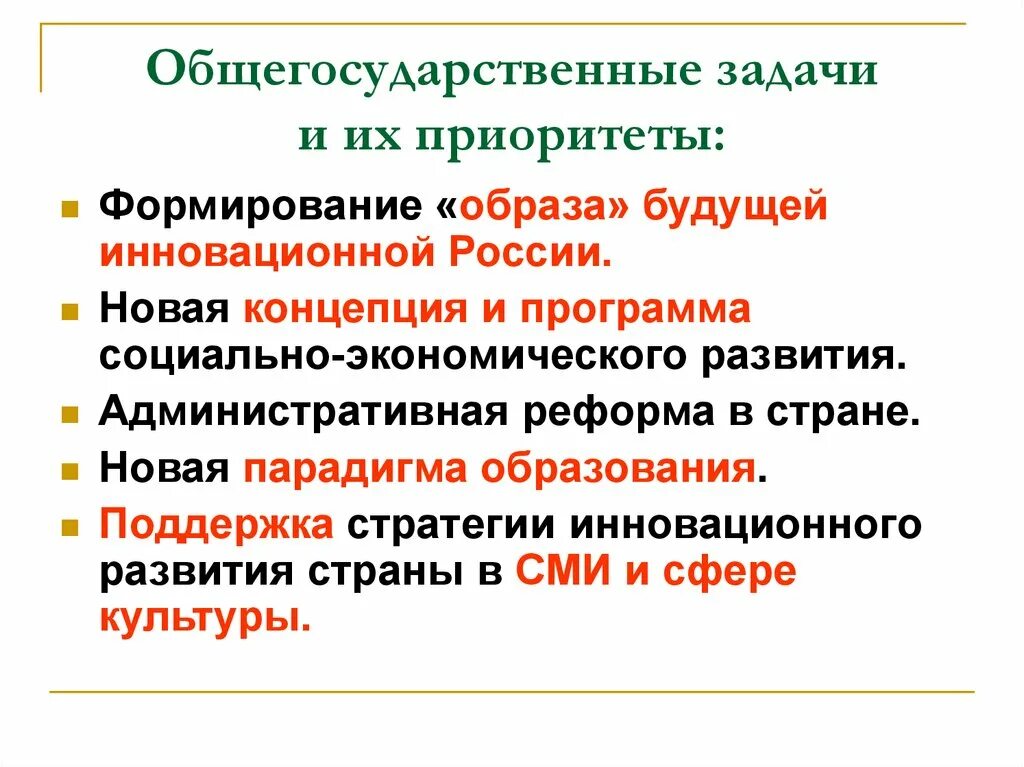 Общегосударственные задачи и их приоритеты:

Формирование «образа» будущей инновационной России.

Новая концепция и программа социально-экономического развития.

Административная реформа в стране.

Новая парадигма образования.

Поддержка стратегии инновационного развития страны в СМИ и сфере культуры.